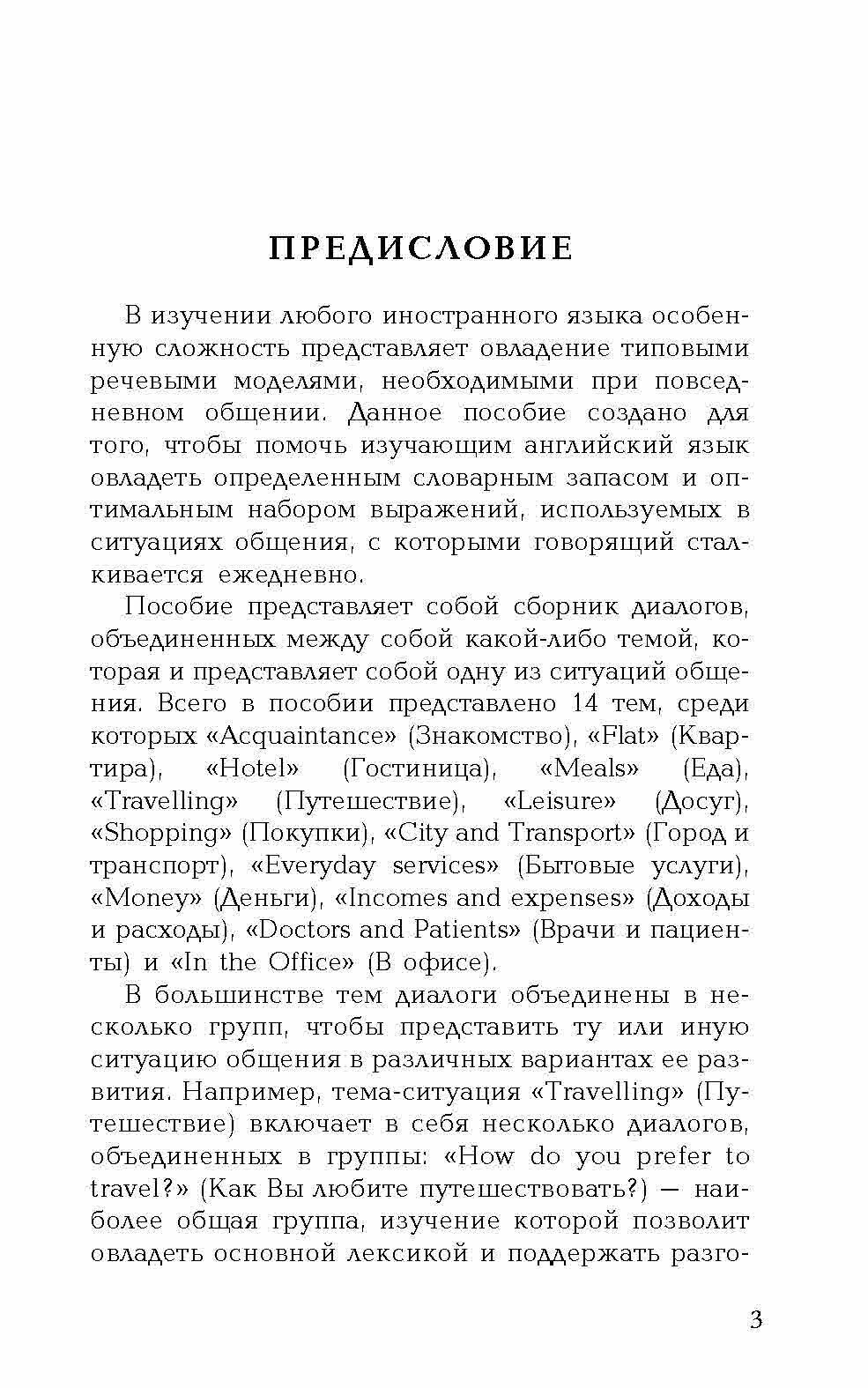 ПРЕДИСЛОВИЕ

В изучении любого иностранного языка особенную сложность представляет овладение типовыми речевыми моделями, необходимыми при повседневном общении. Данное пособие создано для того, чтобы помочь изучающим английский язык овладеть определенным словарным запасом и оптимальным набором выражений, используемых в ситуациях общения, с которыми говорящий сталкивается ежедневно.

Пособие представляет собой сборник диалогов, объединенных между собой какой-либо темой, которая и представляет собой одну из ситуаций общения. Всего в пособии представлено 14 тем, среди которых «Acquaintance» (Знакомство), «Flat» (Квартира), «Hotel» (Гостиница), «Meals» (Еда), «Travelling» (Путешествие), «Leisure» (Досуг), «Shopping» (Покупки), «City and Transport» (Город и транспорт), «Everyday services» (Бытовые услуги), «Money» (Деньги), «Incomes and expenses» (Доходы и расходы), «Doctors and Patients» (Врачи и пациенты) и «In the Office» (В офисе).

В большинстве тем диалоги объединены в несколько групп, чтобы представить ту или иную ситуацию общения в различных вариантах ее развития. Например, тема-ситуация «Travelling» (Путешествие) включает в себя несколько диалогов, объединенных в группы: «How do you prefer to travel?» (Как Вы любите путешествовать?) — наиболее общая группа, изучение которой позволит овладеть основной лексикой и поддержать разго-

3